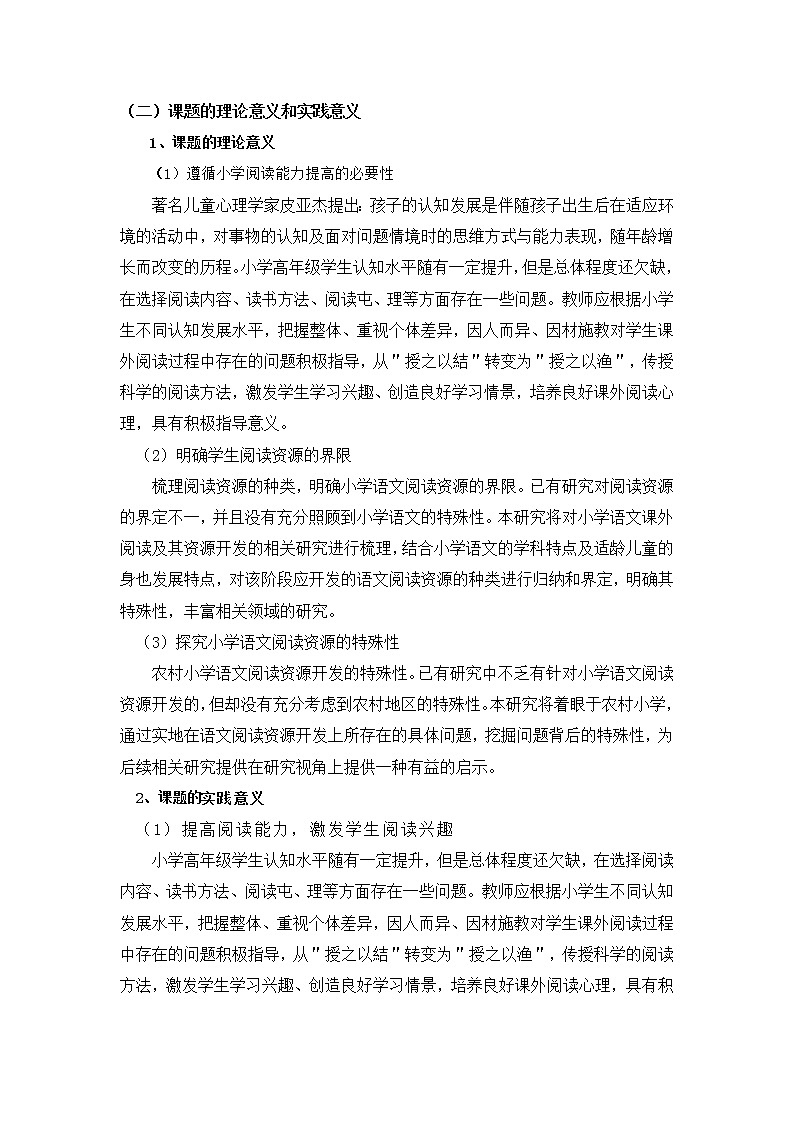 （二）课题的理论意义和实践意义

1、课题的理论意义

（1）遵循小学阅读能力提高的必要性

著名儿童心理学家皮亚杰提出：孩子的认知发展是伴随孩子出生后在适应环境的活动中，对事物的认知及面对问题情境时的思维方式与能力表现，随年龄增长而改变的历程。小学高年级学生认知水平随有一定提升，但是总体程度还欠缺，在选择阅读内容、读书方法、阅读屯、理等方面存在一些问题。教师应根据小学生不同认知发展水平，把握整体、重视个体差异，因人而异、因材施教对学生课外阅读过程中存在的问题积极指导，从＂授之以结＂转变为＂授之以渔＂，传授科学的阅读方法，激发学生学习兴趣、创造良好学习情景，培养良好课外阅读心理，具有积极指导意义。

（2）明确学生阅读资源的界限

梳理阅读资源的种类，明确小学语文阅读资源的界限。已有研究对阅读资源的界定不一，并且没有充分照顾到小学语文的特殊性。本研究将对小学语文课外阅读及其资源开发的相关研究进行梳理，结合小学语文的学科特点及适龄儿童的身也发展特点，对该阶段应开发的语文阅读资源的种类进行归纳和界定，明确其特殊性，丰富相关领域的研究。

（3）探究小学语文阅读资源的特殊性

农村小学语文阅读资源开发的特殊性。已有研究中不乏有针对小学语文阅读资源开发的，但却没有充分考虑到农村地区的特殊性。本研究将着眼于农村小学，通过实地在语文阅读资源开发上所存在的具体问题，挖掘问题背后的特殊性，为后续相关研究提供在研究视角上提供一种有益的启示。

2、课题的实践意义

（1）提高阅读能力，激发学生阅读兴趣

小学高年级学生认知水平随有一定提升，但是总体程度还欠缺，在选择阅读内容、读书方法、阅读屯、理等方面存在一些问题。教师应根据小学生不同认知发展水平，把握整体、重视个体差异，因人而异、因材施教对学生课外阅读过程中存在的问题积极指导，从＂授之以结＂转变为＂授之以渔＂，传授科学的阅读方法，激发学生学习兴趣、创造良好学习情景，培养良好课外阅读心理，具有积